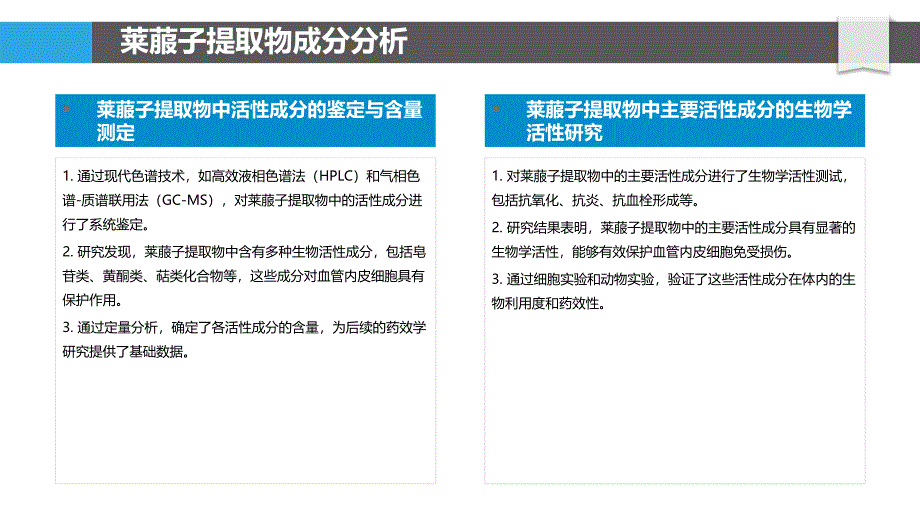 莱菔子提取物成分分析

莱菔子提取物中活性成分的鉴定与含量测定

1. 通过现代色谱技术，如高效液相色谱法（HPLC）和气相色谱-质谱联用法（GC-MS），对莱菔子提取物中的活性成分进行了系统鉴定。

2. 研究发现，莱菔子提取物中含有多种生物活性成分，包括皂苷类、黄酮类、萜类化合物等，这些成分对血管内皮细胞具有保护作用。

3. 通过定量分析，确定了各活性成分的含量，为后续的药效学研究提供了基础数据。

莱菔子提取物中主要活性成分的生物学活性研究

1. 对莱菔子提取物中的主要活性成分进行了生物学活性测试，包括抗氧化、抗炎、抗血栓形成等。

2. 研究结果表明，莱菔子提取物中的主要活性成分具有显著的生物学活性，能够有效保护血管内皮细胞免受损伤。

3. 通过细胞实验和动物实验，验证了这些活性成分在体内的生物利用度和药效性。